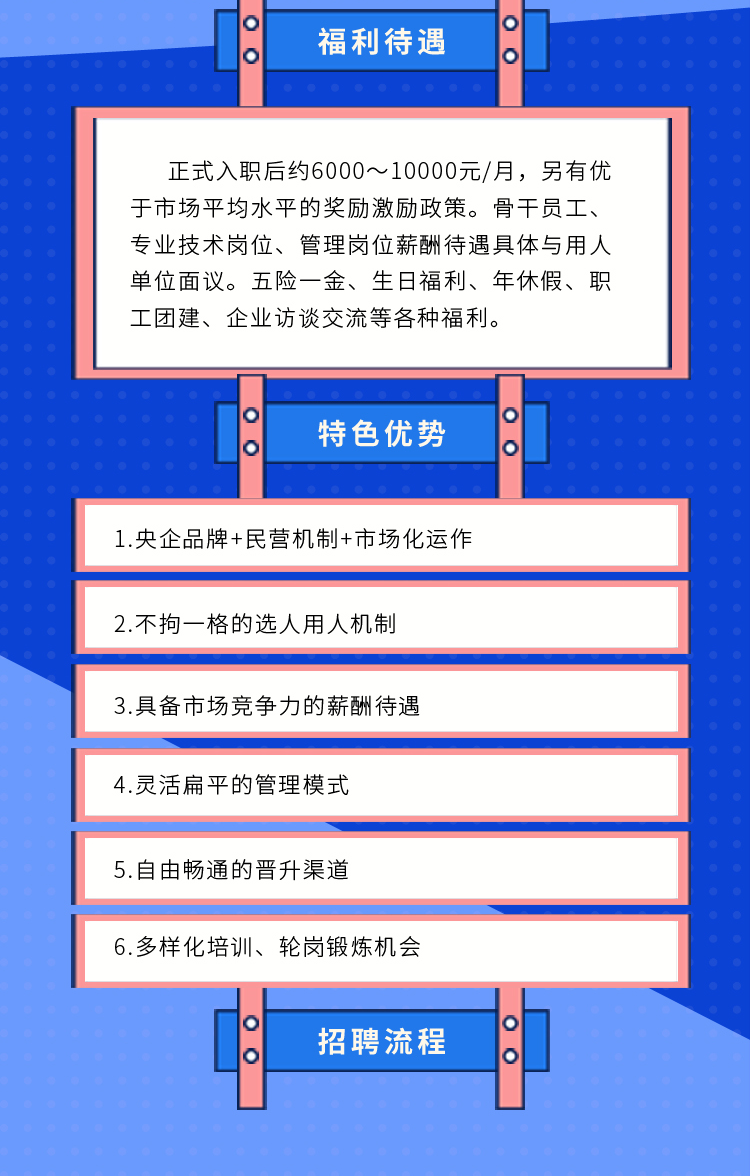 福利待遇

正式入职后约6000～10000元/月，另有优于市场平均水平的奖励激励政策。骨干员工、专业技术岗位、管理岗位薪酬待遇具体与用人单位面议。五险一金、生日福利、年休假、职工团建、企业访谈交流等各种福利。

特色优势

1.央企品牌+民营机制+市场化运作

2.不拘一格的选人用人机制

3.具备市场竞争力的薪酬待遇

4.灵活扁平的管理模式

5.自由畅通的晋升渠道

6.多样化培训、轮岗锻炼机会

招聘流程